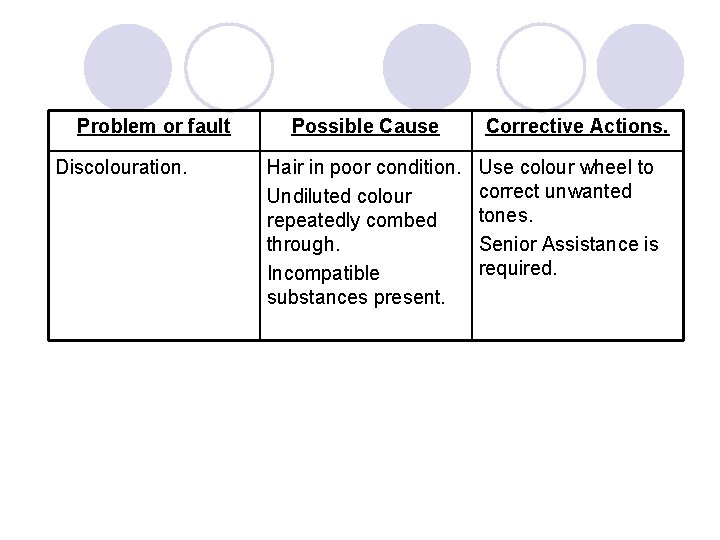 | Problem or fault | Possible Cause | Corrective Actions. |
|---|---|---|
| Discolouration. | Hair in poor condition. Undiluted colour repeatedly combed through. Incompatible substances present. | Use colour wheel to correct unwanted tones. Senior Assistance is required. |